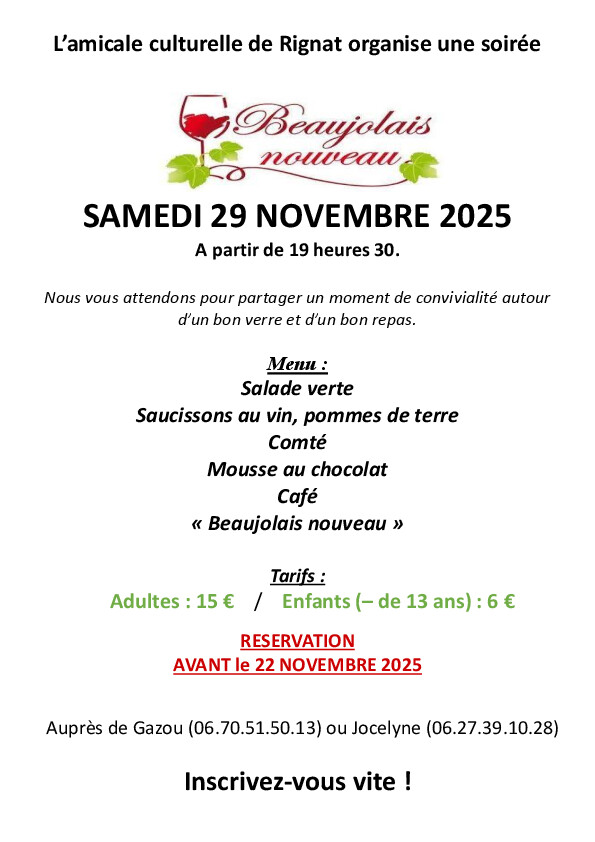 L'amicale culturelle de Rignat organise une soirée

Beaujolais nouveau

SAMEDI 29 NOVEMBRE 2025

A partir de 19 heures 30.

Nous vous attendons pour partager un moment de convivialité autour d'un bon verre et d'un bon repas.

Menu :
Salade verte
Saucissons au vin, pommes de terre
Comté
Mousse au chocolat
Café
« Beaujolais nouveau »

Tarifs :
Adultes : 15 € / Enfants (– de 13 ans) : 6 €

RESERVATION
AVANT le 22 NOVEMBRE 2025

Auprès de Gazou (06.70.51.50.13) ou Jocelyne (06.27.39.10.28)

Inscrivez-vous vite !